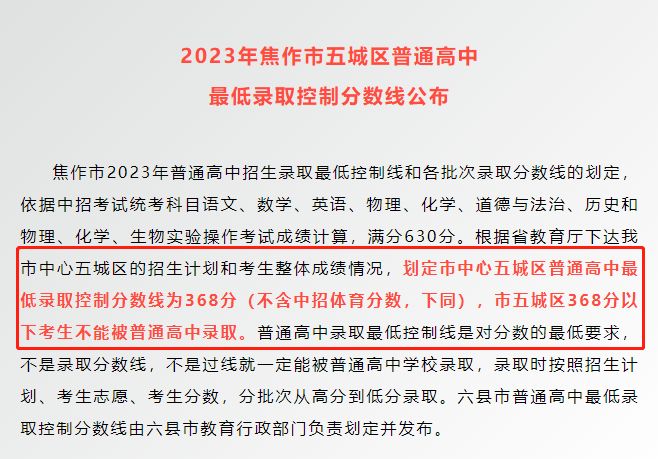 2023年焦作市五城区普通高中
最低录取控制分数线公布

焦作市2023年普通高中招生录取最低控制线和各批次录取分数线的划定，依据中招考试统考科目语文、数学、英语、物理、化学、道德与法治、历史和物理、化学、生物实验操作考试成绩计算，满分630分。根据省教育厅下达我市中心五城区的招生计划和考生整体成绩情况，划定市中心五城区普通高中最低录取控制分数线为368分（不含中招体育分数，下同），市五城区368分以下考生不能被普通高中录取。普通高中录取最低控制线是对分数的最低要求，不是录取分数线，不是过线就一定能被普通高中学校录取，录取时按照招生计划、考生志愿、考生分数，分批次从高分到低分录取。六县市普通高中最低录取控制分数线由六县市教育行政部门负责划定并发布。